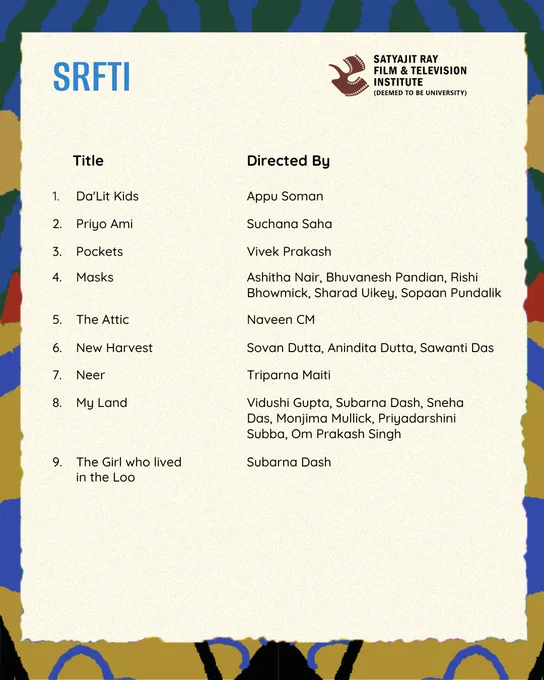 SRFTI

SATYAJIT RAY FILM & TELEVISION INSTITUTE (DEEMED TO BE UNIVERSITY)

| | Title | Directed By |
|---|---|---|
| 1. | Da'Lit Kids | Appu Soman |
| 2. | Priyo Ami | Suchana Saha |
| 3. | Pockets | Vivek Prakash |
| 4. | Masks | Ashitha Nair, Bhuvanesh Pandian, Rishi Bhowmick, Sharad Uikey, Sopaan Pundalik |
| 5. | The Attic | Naveen CM |
| 6. | New Harvest | Sovan Dutta, Anindita Dutta, Sawanti Das |
| 7. | Neer | Triparna Maiti |
| 8. | My Land | Vidushi Gupta, Subarna Dash, Sneha Das, Monjima Mullick, Priyadarshini Subba, Om Prakash Singh |
| 9. | The Girl who lived in the Loo | Subarna Dash |